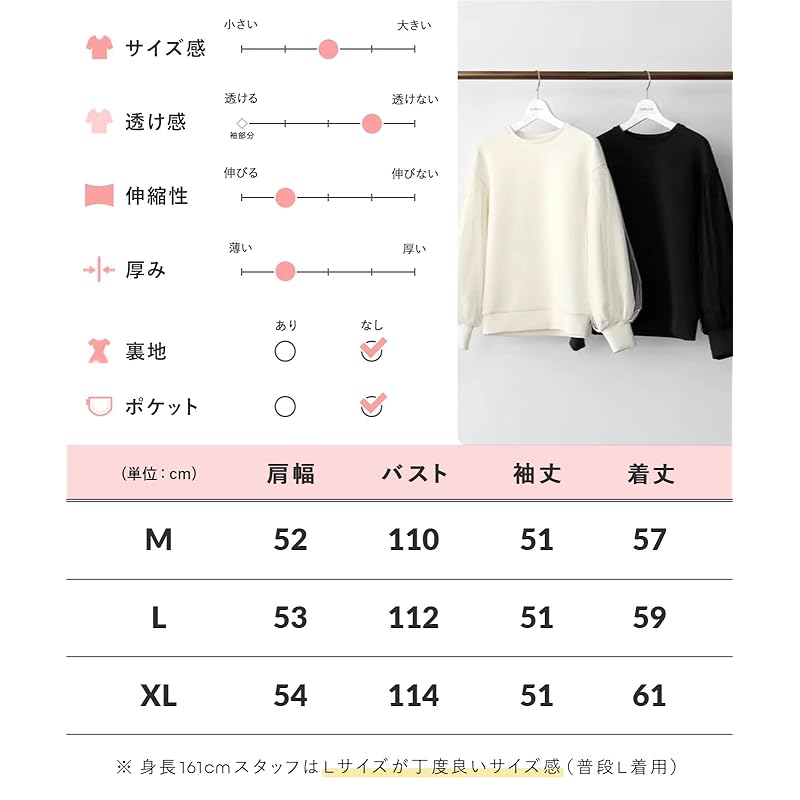 サイズ感
小さい
大きい

透け感
透ける
透けない
袖部分

伸縮性
伸びる
伸びない

厚み
薄い
厚い

裏地
あり
なし

ポケット

| (単位：cm) | 肩幅 | バスト | 袖丈 | 着丈 |
|---|---|---|---|---|
| M | 52 | 110 | 51 | 57 |
| L | 53 | 112 | 51 | 59 |
| XL | 54 | 114 | 51 | 61 |

※ 身長161cmスタッフはLサイズが丁度良いサイズ感（普段L着用）